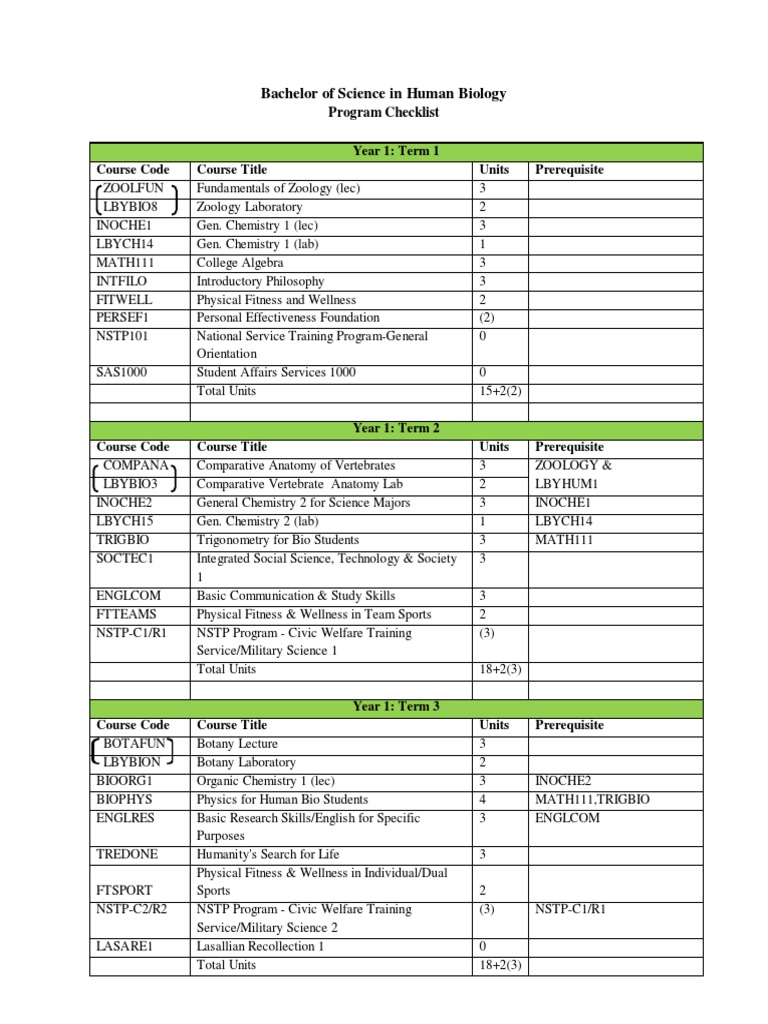 Bachelor of Science in Human Biology
Program Checklist

| Year 1: Term 1 | | | |
|---|---|---|---|
| Course Code | Course Title | Units | Prerequisite |
| ZOOLFUN | Fundamentals of Zoology (lec) | 3 | |
| LBYBIO8 | Zoology Laboratory | 2 | |
| INOCHE1 | Gen. Chemistry 1 (lec) | 3 | |
| LBYCH14 | Gen. Chemistry 1 (lab) | 1 | |
| MATH111 | College Algebra | 3 | |
| INTFILO | Introductory Philosophy | 3 | |
| FITWELL | Physical Fitness and Wellness | 2 | |
| PERSEF1 | Personal Effectiveness Foundation | (2) | |
| NSTP101 | National Service Training Program-General Orientation | 0 | |
| SAS1000 | Student Affairs Services 1000 | 0 | |
| | Total Units | 15+2(2) | |
| | | | |

| Year 1: Term 2 | | | |
|---|---|---|---|
| Course Code | Course Title | Units | Prerequisite |
| COMPANA | Comparative Anatomy of Vertebrates | 3 | ZOOLOGY & |
| LBYBIO3 | Comparative Vertebrate Anatomy Lab | 2 | LBYHUM1 |
| INOCHE2 | General Chemistry 2 for Science Majors | 3 | INOCHE1 |
| LBYCH15 | Gen. Chemistry 2 (lab) | 1 | LBYCH14 |
| TRIGBIO | Trigonometry for Bio Students | 3 | MATH111 |
| SOCTEC1 | Integrated Social Science, Technology & Society 1 | 3 | |
| ENGLCOM | Basic Communication & Study Skills | 3 | |
| FTTEAMS | Physical Fitness & Wellness in Team Sports | 2 | |
| NSTP-C1/R1 | NSTP Program - Civic Welfare Training Service/Military Science 1 | (3) | |
| | Total Units | 18+2(3) | |
| | | | |

| Year 1: Term 3 | | | |
|---|---|---|---|
| Course Code | Course Title | Units | Prerequisite |
| BOTAFUN | Botany Lecture | 3 | |
| LBYBION | Botany Laboratory | 2 | |
| BIOORG1 | Organic Chemistry 1 (lec) | 3 | INOCHE2 |
| BIOPHYS | Physics for Human Bio Students | 4 | MATH111,TRIGBIO |
| ENGLRES | Basic Research Skills/English for Specific Purposes | 3 | ENGLCOM |
| TREDONE | Humanity's Search for Life | 3 | |
| FTSPORT | Physical Fitness & Wellness in Individual/Dual Sports | 2 | |
| NSTP-C2/R2 | NSTP Program - Civic Welfare Training Service/Military Science 2 | (3) | NSTP-C1/R1 |
| LASARE1 | Lasallian Recollection 1 | 0 | |
| | Total Units | 18+2(3) | |